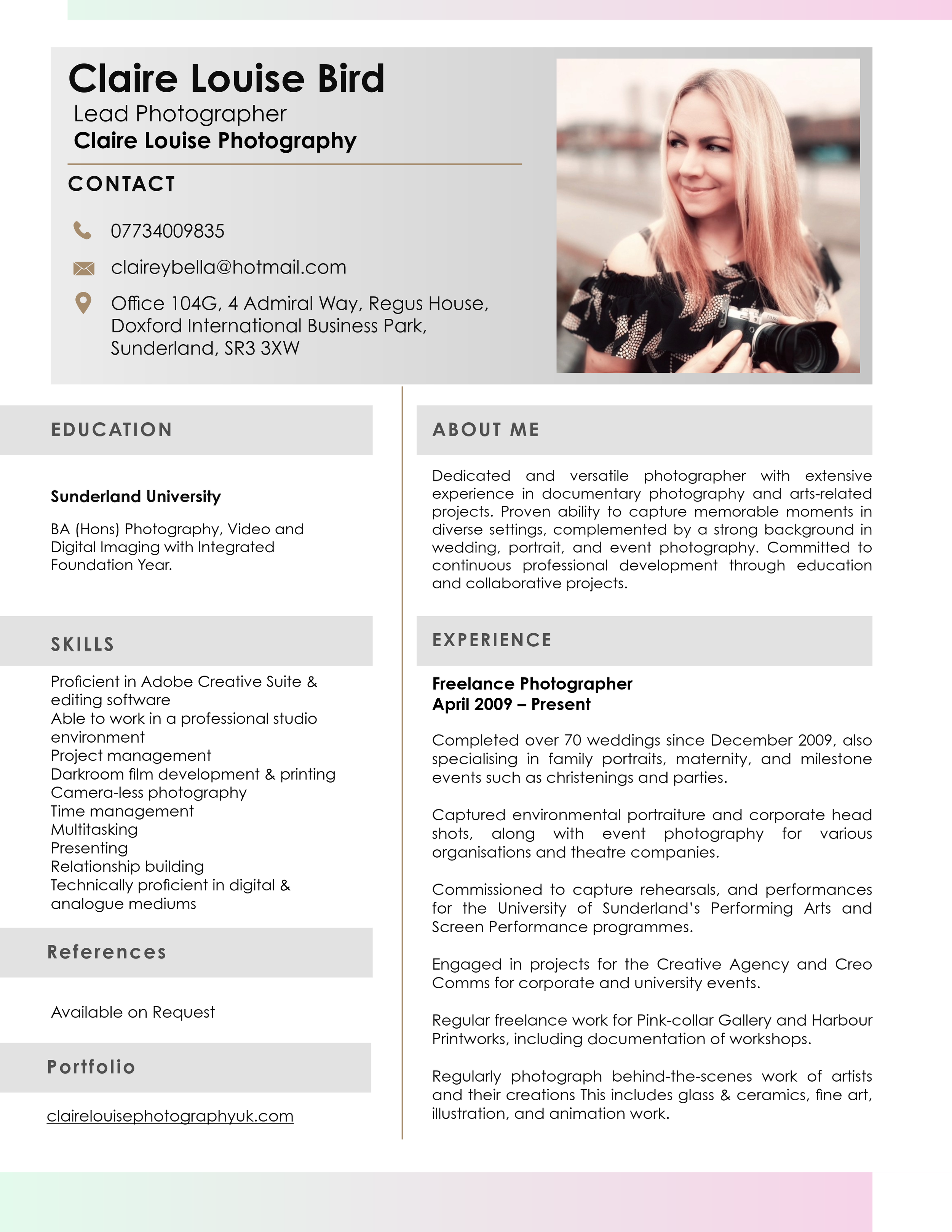 Claire Louise Bird
Lead Photographer
Claire Louise Photography

CONTACT

07734009835

claireybella@hotmail.com

Office 104G, 4 Admiral Way, Regus House, Doxford International Business Park, Sunderland, SR3 3XW

EDUCATION

Sunderland University

BA (Hons) Photography, Video and Digital Imaging with Integrated Foundation Year.

SKILLS

Proficient in Adobe Creative Suite & editing software
Able to work in a professional studio environment
Project management
Darkroom film development & printing
Camera-less photography
Time management
Multitasking
Presenting
Relationship building
Technically proficient in digital & analogue mediums

References

Available on Request

Portfolio

clairelouisephotographyuk.com

ABOUT ME

Dedicated and versatile photographer with extensive experience in documentary photography and arts-related projects. Proven ability to capture memorable moments in diverse settings, complemented by a strong background in wedding, portrait, and event photography. Committed to continuous professional development through education and collaborative projects.

EXPERIENCE

Freelance Photographer
April 2009 – Present

Completed over 70 weddings since December 2009, also specialising in family portraits, maternity, and milestone events such as christenings and parties.

Captured environmental portraiture and corporate head shots, along with event photography for various organisations and theatre companies.

Commissioned to capture rehearsals, and performances for the University of Sunderland's Performing Arts and Screen Performance programmes.

Engaged in projects for the Creative Agency and Creo Comms for corporate and university events.

Regular freelance work for Pink-collar Gallery and Harbour Printworks, including documentation of workshops.

Regularly photograph behind-the-scenes work of artists and their creations This includes glass & ceramics, fine art, illustration, and animation work.